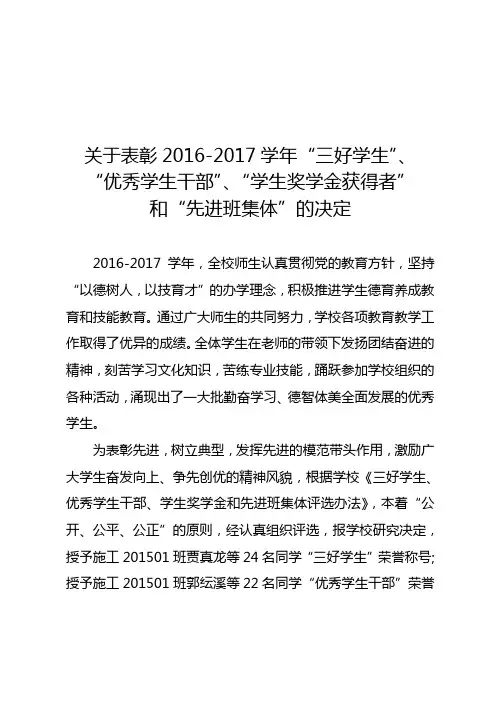 关于表彰 2016-2017 学年“三好学生”、“优秀学生干部”、“学生奖学金获得者”和“先进班集体”的决定

2016-2017 学年，全校师生认真贯彻党的教育方针，坚持“以德树人，以技育才”的办学理念，积极推进学生德育养成教育和技能教育。通过广大师生的共同努力，学校各项教育教学工作取得了优异的成绩。全体学生在老师的带领下发扬团结奋进的精神，刻苦学习文化知识，苦练专业技能，踊跃参加学校组织的各种活动，涌现出了一大批勤奋学习、德智体美全面发展的优秀学生。

为表彰先进，树立典型，发挥先进的模范带头作用，激励广大学生奋发向上、争先创优的精神风貌，根据学校《三好学生、优秀学生干部、学生奖学金和先进班集体评选办法》，本着“公开、公平、公正”的原则，经认真组织评选，报学校研究决定，授予施工 201501 班贾真龙等 24 名同学“三好学生”荣誉称号;授予施工 201501 班郭纭溪等 22 名同学“优秀学生干部”荣誉